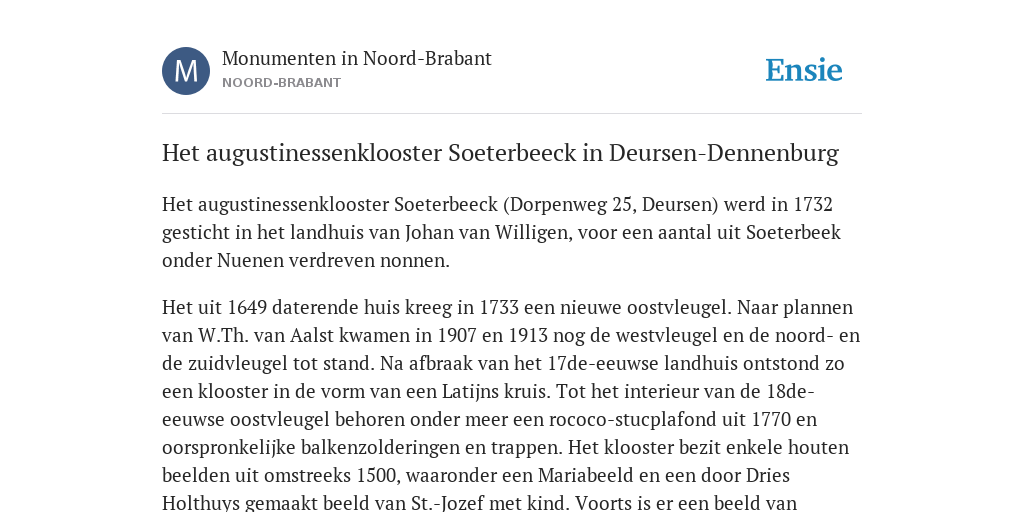 M

Monumenten in Noord-Brabant
NOORD-BRABANT

Ensie

Het augustinessenklooster Soeterbeeck in Deursen-Dennenburg

Het augustinessenklooster Soeterbeeck (Dorpenweg 25, Deursen) werd in 1732 gesticht in het landhuis van Johan van Willigen, voor een aantal uit Soeterbeek onder Nuenen verdreven nonnen.

Het uit 1649 daterende huis kreeg in 1733 een nieuwe oostvleugel. Naar plannen van W.Th. van Aalst kwamen in 1907 en 1913 nog de westvleugel en de noord- en de zuidvleugel tot stand. Na afbraak van het 17de-eeuwse landhuis ontstond zo een klooster in de vorm van een Latijns kruis. Tot het interieur van de 18de-eeuwse oostvleugel behoren onder meer een rococo-stucplafond uit 1770 en oorspronkelijke balkenzolderingen en trappen. Het klooster bezit enkele houten beelden uit omstreeks 1500, waaronder een Mariabeeld en een door Dries Holthuys gemaakt beeld van St.-Jozef met kind. Voorts is er een beeld van